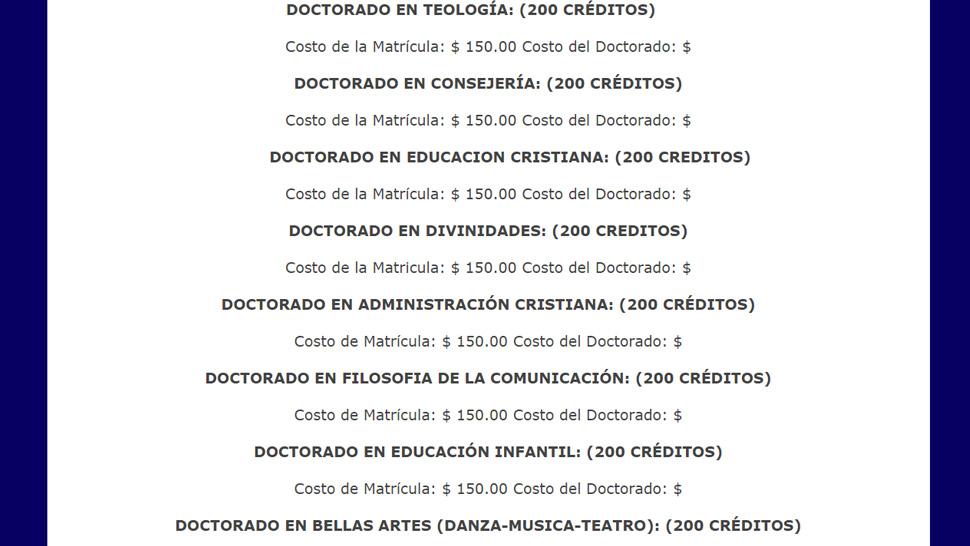 DOCTORADO EN TEOLOGÍA: (200 CRÉDITOS)

Costo de la Matrícula: $ 150.00 Costo del Doctorado: $

DOCTORADO EN CONSEJERÍA: (200 CRÉDITOS)

Costo de la Matrícula: $ 150.00 Costo del Doctorado: $

DOCTORADO EN EDUCACION CRISTIANA: (200 CREDITOS)

Costo de la Matrícula: $ 150.00 Costo del Doctorado: $

DOCTORADO EN DIVINIDADES: (200 CREDITOS)

Costo de la Matrícula: $ 150.00 Costo del Doctorado: $

DOCTORADO EN ADMINISTRACIÓN CRISTIANA: (200 CRÉDITOS)

Costo de Matrícula: $ 150.00 Costo del Doctorado: $

DOCTORADO EN FILOSOFIA DE LA COMUNICACIÓN: (200 CRÉDITOS)

Costo de Matrícula: $ 150.00 Costo del Doctorado: $

DOCTORADO EN EDUCACIÓN INFANTIL: (200 CRÉDITOS)

Costo de Matrícula: $ 150.00 Costo del Doctorado: $

DOCTORADO EN BELLAS ARTES (DANZA-MUSICA-TEATRO): (200 CRÉDITOS)